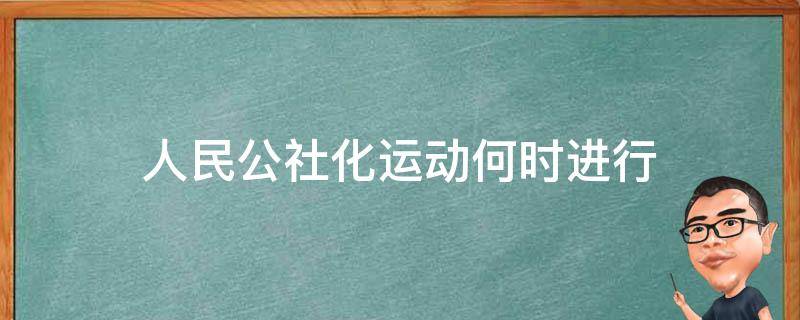 人民公社化运动何时进行